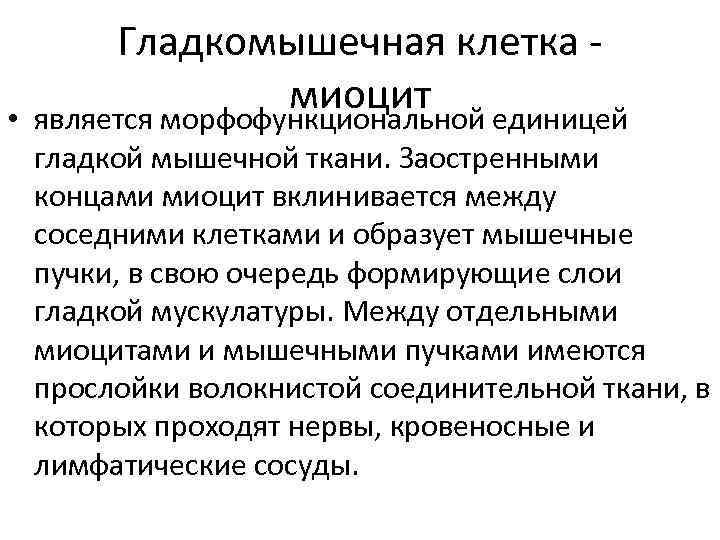 Гладкомышечная клетка - миоцит

• является морфофункциональной единицей гладкой мышечной ткани. Заостренными концами миоцит вклинивается между соседними клетками и образует мышечные пучки, в свою очередь формирующие слои гладкой мускулатуры. Между отдельными миоцитами и мышечными пучками имеются прослойки волокнистой соединительной ткани, в которых проходят нервы, кровеносные и лимфатические сосуды.